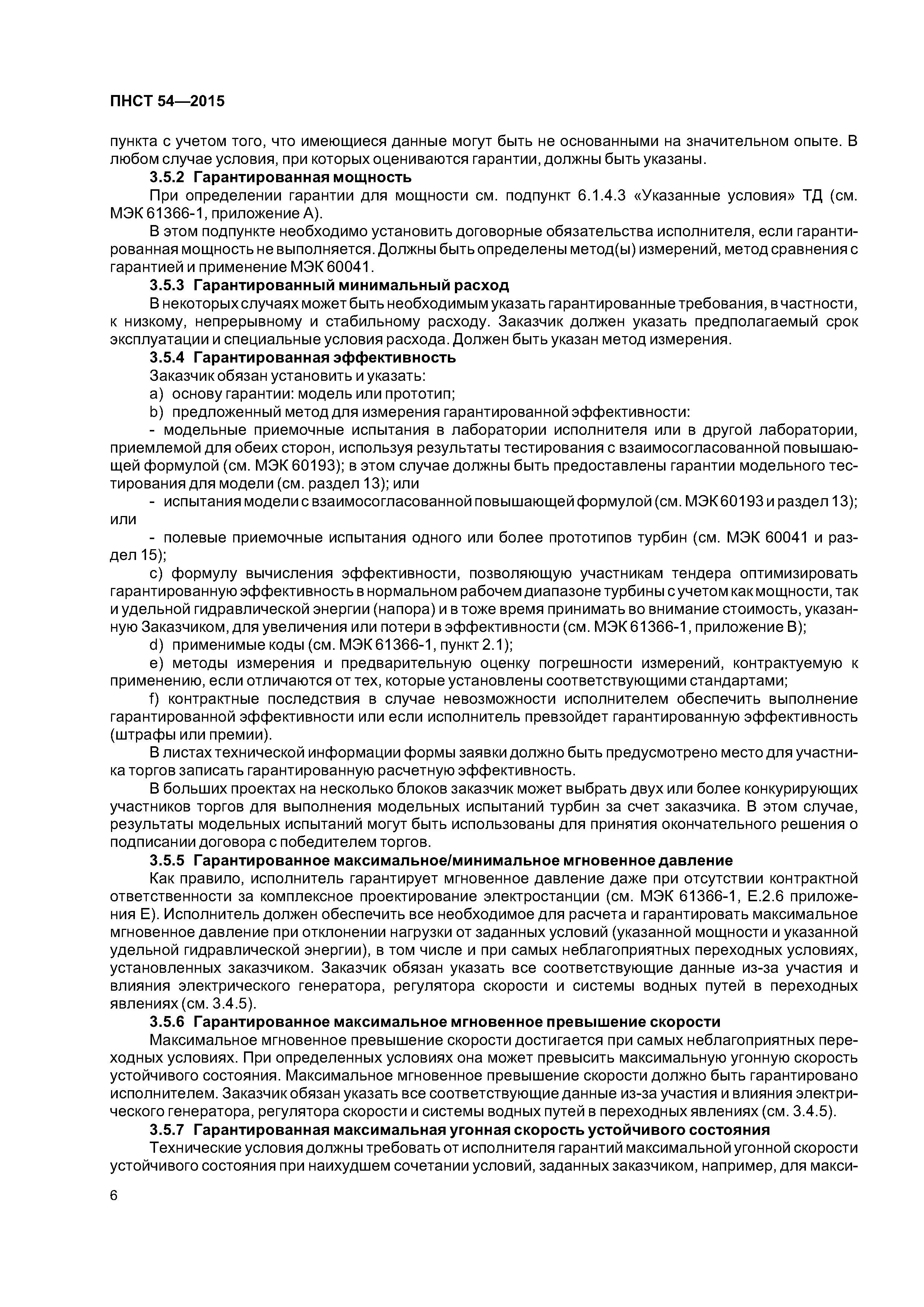 ПНСТ 54—2015

пункта с учетом того, что имеющиеся данные могут быть не основанными на значительном опыте. В любом случае условия, при которых оцениваются гарантии, должны быть указаны.

3.5.2 Гарантированная мощность

При определении гарантии для мощности см. подпункт 6.1.4.3 «Указанные условия» ТД (см. МЭК 61366-1, приложение А).

В этом подпункте необходимо установить договорные обязательства исполнителя, если гарантированная мощность не выполняется. Должны быть определены метод(ы) измерений, метод сравнения с гарантией и применение МЭК 60041.

3.5.3 Гарантированный минимальный расход

В некоторых случаях может быть необходимым указать гарантированные требования, в частности, к низкому, непрерывному и стабильному расходу. Заказчик должен указать предполагаемый срок эксплуатации и специальные условия расхода. Должен быть указан метод измерения.

3.5.4 Гарантированная эффективность

Заказчик обязан установить и указать:

a) основу гарантии: модель или прототип;

b) предложенный метод для измерения гарантированной эффективности:

- модельные приемочные испытания в лаборатории исполнителя или в другой лаборатории, приемлемой для обеих сторон, используя результаты тестирования с взаимосогласованной повышающей формулой (см. МЭК 60193); в этом случае должны быть предоставлены гарантии модельного тестирования для модели (см. раздел 13); или

- испытания модели с взаимосогласованной повышающей формулой (см. МЭК 60193 и раздел 13); или

- полевые приемочные испытания одного или более прототипов турбин (см. МЭК 60041 и раздел 15);

c) формулу вычисления эффективности, позволяющую участникам тендера оптимизировать гарантированную эффективность в нормальном рабочем диапазоне турбины с учетом как мощности, так и удельной гидравлической энергии (напора) и в тоже время принимать во внимание стоимость, указанную Заказчиком, для увеличения или потери в эффективности (см. МЭК 61366-1, приложение В);

d) применимые коды (см. МЭК 61366-1, пункт 2.1);

e) методы измерения и предварительную оценку погрешности измерений, контрактуемую к применению, если отличаются от тех, которые установлены соответствующими стандартами;

f) контрактные последствия в случае невозможности исполнителем обеспечить выполнение гарантированной эффективности или если исполнитель превзойдет гарантированную эффективность (штрафы или премии).

В листах технической информации формы заявки должно быть предусмотрено место для участника торгов записать гарантированную расчетную эффективность.

В больших проектах на несколько блоков заказчик может выбрать двух или более конкурирующих участников торгов для выполнения модельных испытаний турбин за счет заказчика. В этом случае, результаты модельных испытаний могут быть использованы для принятия окончательного решения о подписании договора с победителем торгов.

3.5.5 Гарантированное максимальное/минимальное мгновенное давление

Как правило, исполнитель гарантирует мгновенное давление даже при отсутствии контрактной ответственности за комплексное проектирование электростанции (см. МЭК 61366-1, Е.2.6 приложения Е). Исполнитель должен обеспечить все необходимое для расчета и гарантировать максимальное мгновенное давление при отклонении нагрузки от заданных условий (указанной мощности и указанной удельной гидравлической энергии), в том числе и при самых неблагоприятных переходных условиях, установленных заказчиком. Заказчик обязан указать все соответствующие данные из-за участия и влияния электрического генератора, регулятора скорости и системы водных путей в переходных явлениях (см. 3.4.5).

3.5.6 Гарантированное максимальное мгновенное превышение скорости

Максимальное мгновенное превышение скорости достигается при самых неблагоприятных переходных условиях. При определенных условиях она может превысить максимальную угонную скорость устойчивого состояния. Максимальное мгновенное превышение скорости должно быть гарантировано исполнителем. Заказчик обязан указать все соответствующие данные из-за участия и влияния электрического генератора, регулятора скорости и системы водных путей в переходных явлениях (см. 3.4.5).

3.5.7 Гарантированная максимальная угонная скорость устойчивого состояния

Технические условия должны требовать от исполнителя гарантий максимальной угонной скорости устойчивого состояния при наихудшем сочетании условий, заданных заказчиком, например, для макси-

6